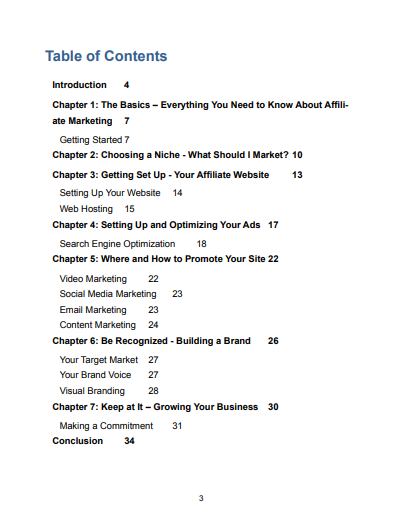 Table of Contents

Introduction 4

Chapter 1: The Basics – Everything You Need to Know About Affiliate Marketing 7

Getting Started 7

Chapter 2: Choosing a Niche - What Should I Market? 10

Chapter 3: Getting Set Up - Your Affiliate Website 13

Setting Up Your Website 14

Web Hosting 15

Chapter 4: Setting Up and Optimizing Your Ads 17

Search Engine Optimization 18

Chapter 5: Where and How to Promote Your Site 22

Video Marketing 22

Social Media Marketing 23

Email Marketing 23

Content Marketing 24

Chapter 6: Be Recognized - Building a Brand 26

Your Target Market 27

Your Brand Voice 27

Visual Branding 28

Chapter 7: Keep at It – Growing Your Business 30

Making a Commitment 31

Conclusion 34

3